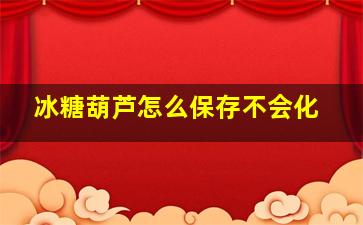 冰糖葫芦怎么保存不会化